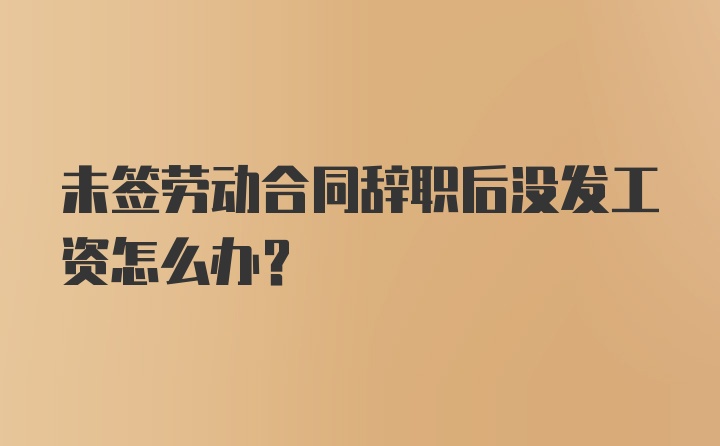 未签劳动合同辞职后没发工资怎么办？